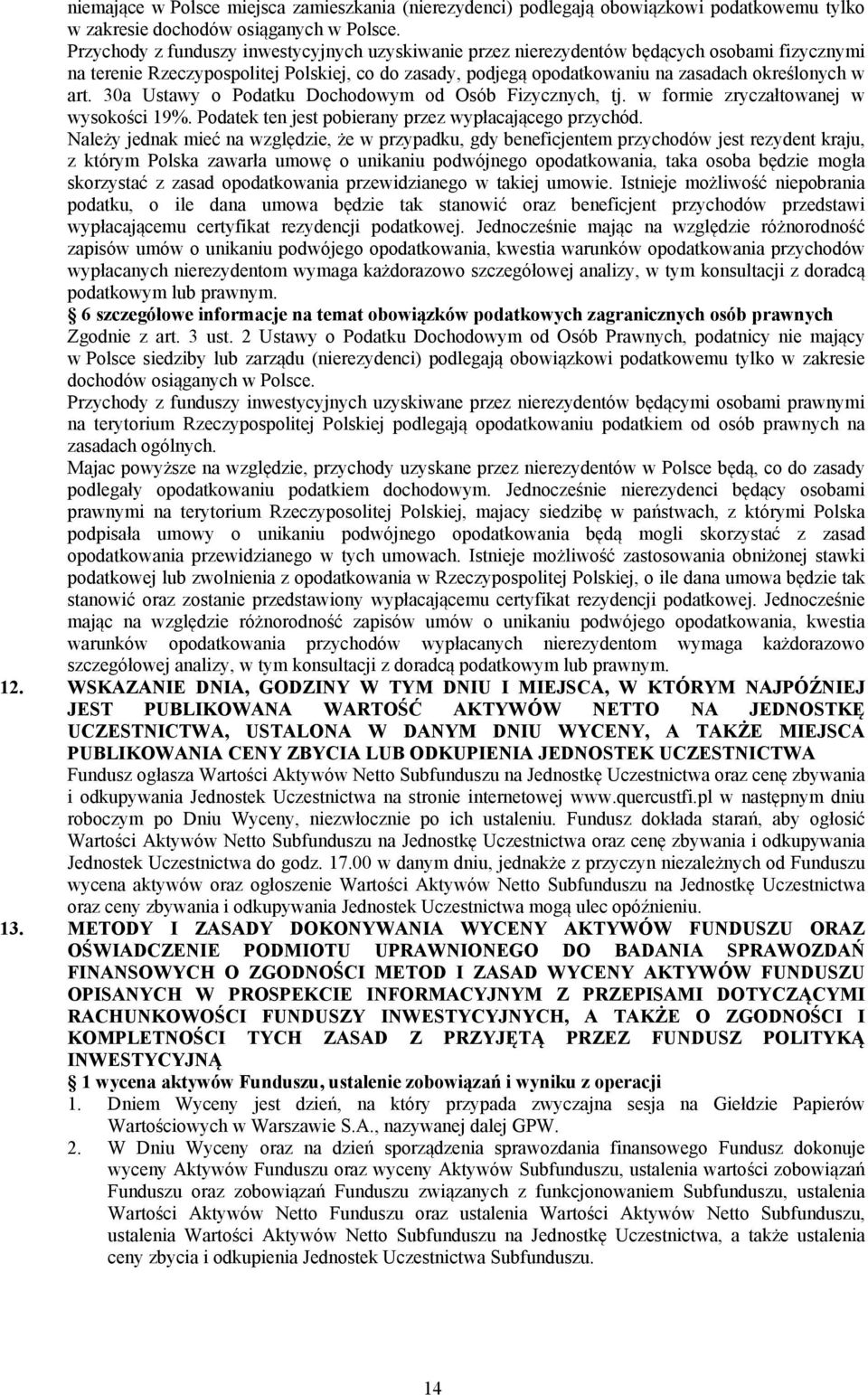 niemające w Polsce miejsca zamieszkania (nierezydenci) podlegają obowiązkowi podatkowemu tylko w zakresie dochodów osiąganych w Polsce.
Przychody z funduszy inwestycyjnych uzyskiwanie przez nierezydentów będących osobami fizycznymi na terenie Rzeczypospolitej Polskiej, co do zasady, podjegą opodatkowaniu na zasadach określonych w art. 30a Ustawy o Podatku Dochodowym od Osób Fizycznych, tj. w formie zryczałtowanej w wysokości 19%. Podatek ten jest pobierany przez wypłacającego przychód.
Należy jednak mieć na względzie, że w przypadku, gdy beneficjentem przychodów jest rezydent kraju, z którym Polska zawarła umowę o unikaniu podwójnego opodatkowania, taka osoba będzie mogła skorzystać z zasad opodatkowania przewidzianego w takiej umowie. Istnieje możliwość niepobrania podatku, o ile dana umowa będzie tak stanowić oraz beneficjent przychodów przedstawi wypłacającemu certyfikat rezydencji podatkowej. Jednocześnie mając na względzie różnorodność zapisów umów o unikaniu podwójego opodatkowania, kwestia warunków opodatkowania przychodów wypłacanych nierezydentom wymaga każdorazowo szczegółowej analizy, w tym konsultacji z doradcą podatkowym lub prawnym.
§ 6 szczegółowe informacje na temat obowiązków podatkowych zagranicznych osób prawnych
Zgodnie z art. 3 ust. 2 Ustawy o Podatku Dochodowym od Osób Prawnych, podatnicy nie mający w Polsce siedziby lub zarządu (nierezydenci) podlegają obowiązkowi podatkowemu tylko w zakresie dochodów osiąganych w Polsce.
Przychody z funduszy inwestycyjnych uzyskiwane przez nierezydentów będącymi osobami prawnymi na terytorium Rzeczypospolitej Polskiej podlegają opodatkowaniu podatkiem od osób prawnych na zasadach ogólnych.
Majac powyższe na względzie, przychody uzyskane przez nierezydentów w Polsce będą, co do zasady podlegały opodatkowaniu podatkiem dochodowym. Jednocześnie nierezydenci będący osobami prawnymi na terytorium Rzeczyposolitej Polskiej, majacy siedzibę w państwach, z którymi Polska podpisała umowy o unikaniu podwójnego opodatkowania będą mogli skorzystać z zasad opodatkowania przewidzianego w tych umowach. Istnieje możliwość zastosowania obniżonej stawki podatkowej lub zwolnienia z opodatkowania w Rzeczypospolitej Polskiej, o ile dana umowa będzie tak stanowić oraz zostanie przedstawiony wypłacającemu certyfikat rezydencji podatkowej. Jednocześnie mając na względzie różnorodność zapisów umów o unikaniu podwójego opodatkowania, kwestia warunków opodatkowania przychodów wypłacanych nierezydentom wymaga każdorazowo szczegółowej analizy, w tym konsultacji z doradcą podatkowym lub prawnym.
12. WSKAZANIE DNIA, GODZINY W TYM DNIU I MIEJSCA, W KTÓRYM NAJPÓŹNIEJ JEST PUBLIKOWANA WARTOŚĆ AKTYWÓW NETTO NA JEDNOSTKĘ UCZESTNICTWA, USTALONA W DANYM DNIU WYCENY, A TAKŻE MIEJSCA PUBLIKOWANIA CENY ZBYCIA LUB ODKUPIENIA JEDNOSTEK UCZESTNICTWA
Fundusz ogłasza Wartości Aktywów Netto Subfunduszu na Jednostkę Uczestnictwa oraz cenę zbywania i odkupywania Jednostek Uczestnictwa na stronie internetowej www.quercustfi.pl w następnym dniu roboczym po Dniu Wyceny, niezwłocznie po ich ustaleniu. Fundusz dokłada starań, aby ogłosić Wartości Aktywów Netto Subfunduszu na Jednostkę Uczestnictwa oraz cenę zbywania i odkupywania Jednostek Uczestnictwa do godz. 17.00 w danym dniu, jednakże z przyczyn niezależnych od Funduszu wycena aktywów oraz ogłoszenie Wartości Aktywów Netto Subfunduszu na Jednostkę Uczestnictwa oraz ceny zbywania i odkupywania Jednostek Uczestnictwa mogą ulec opóźnieniu.
13. METODY I ZASADY DOKONYWANIA WYCENY AKTYWÓW FUNDUSZU ORAZ OŚWIADCZENIE PODMIOTU UPRAWNIONEGO DO BADANIA SPRAWOZDAŃ FINANSOWYCH O ZGODNOŚCI METOD I ZASAD WYCENY AKTYWÓW FUNDUSZU OPISANYCH W PROSPEKCIE INFORMACYJNYM Z PRZEPISAMI DOTYCZĄCYMI RACHUNKOWOŚCI FUNDUSZY INWESTYCYJNYCH, A TAKŻE O ZGODNOŚCI I KOMPLETNOŚCI TYCH ZASAD Z PRZYJĘTĄ PRZEZ FUNDUSZ POLITYKĄ INWESTYCYJNĄ
§ 1 wycena aktywów Funduszu, ustalenie zobowiązań i wyniku z operacji
1. Dniem Wyceny jest dzień, na który przypada zwyczajna sesja na Giełdzie Papierów Wartościowych w Warszawie S.A., nazywanej dalej GPW.
2. W Dniu Wyceny oraz na dzień sporządzenia sprawozdania finansowego Fundusz dokonuje wyceny Aktywów Funduszu oraz wyceny Aktywów Subfunduszu, ustalenia wartości zobowiązań Funduszu oraz zobowiązań Funduszu związanych z funkcjonowaniem Subfunduszu, ustalenia Wartości Aktywów Netto Funduszu oraz ustalenia Wartości Aktywów Netto Subfunduszu, ustalenia Wartości Aktywów Netto Subfunduszu na Jednostkę Uczestnictwa, a także ustalenia ceny zbycia i odkupienia Jednostek Uczestnictwa Subfunduszu.

14